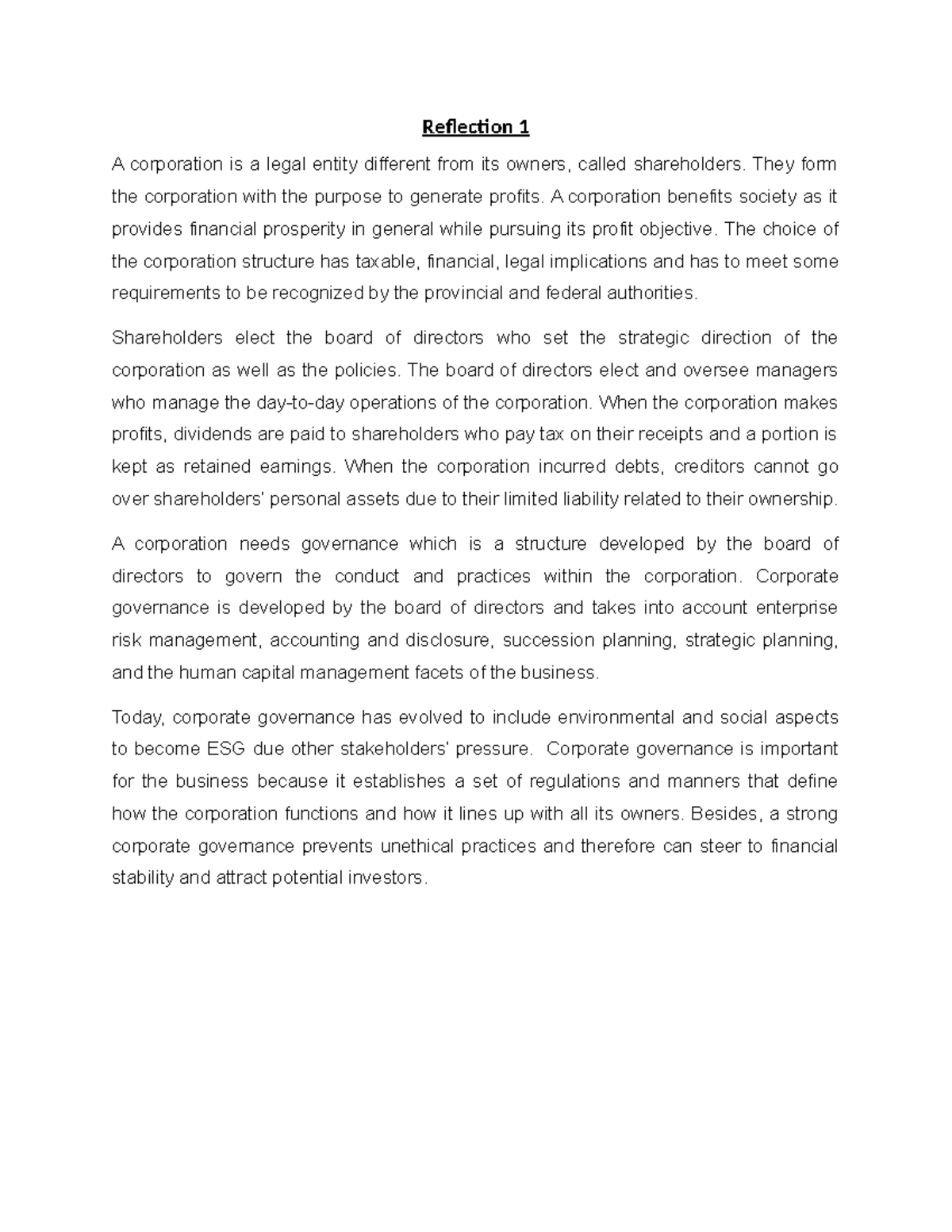 Reflection 1

A corporation is a legal entity different from its owners, called shareholders. They form the corporation with the purpose to generate profits. A corporation benefits society as it provides financial prosperity in general while pursuing its profit objective. The choice of the corporation structure has taxable, financial, legal implications and has to meet some requirements to be recognized by the provincial and federal authorities.

Shareholders elect the board of directors who set the strategic direction of the corporation as well as the policies. The board of directors elect and oversee managers who manage the day-to-day operations of the corporation. When the corporation makes profits, dividends are paid to shareholders who pay tax on their receipts and a portion is kept as retained earnings. When the corporation incurred debts, creditors cannot go over shareholders' personal assets due to their limited liability related to their ownership.

A corporation needs governance which is a structure developed by the board of directors to govern the conduct and practices within the corporation. Corporate governance is developed by the board of directors and takes into account enterprise risk management, accounting and disclosure, succession planning, strategic planning, and the human capital management facets of the business.

Today, corporate governance has evolved to include environmental and social aspects to become ESG due other stakeholders' pressure. Corporate governance is important for the business because it establishes a set of regulations and manners that define how the corporation functions and how it lines up with all its owners. Besides, a strong corporate governance prevents unethical practices and therefore can steer to financial stability and attract potential investors.